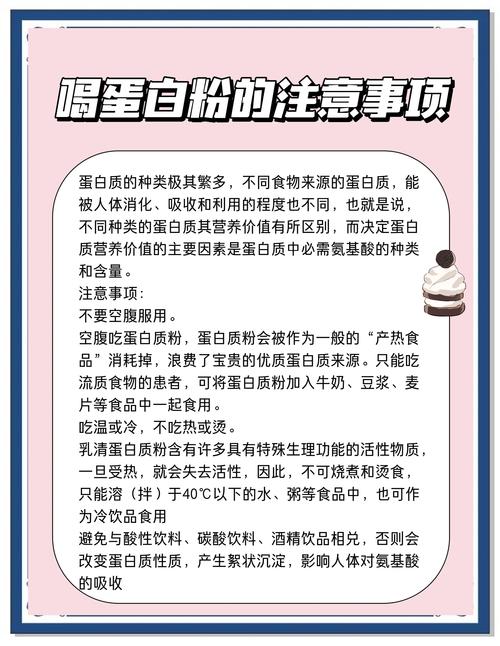 喝蛋白粉的注意事项

蛋白质的种类极其繁多，不同食物来源的蛋白质，能被人体消化、吸收和利用的程度也不同，也就是说，不同种类的蛋白质其营养价值有所区别，而决定蛋白质营养价值的主要因素是蛋白质中必需氨基酸的种类和含量。
注意事项:
不要空腹服用。
空腹吃蛋白质粉，蛋白质粉会被作为一般的“产热食品”消耗掉，浪费了宝贵的优质蛋白质来源。只能吃流质食物的患者，可将蛋白质粉加入牛奶、豆浆、麦片等食品中一起食用。
吃温或冷，不吃热或烫。
乳清蛋白质粉含有许多具有特殊生理功能的活性物质，一旦受热，就会失去活性，因此，不可烧煮和烫食，只能溶（拌）于40℃以下的水、粥等食品中，也可作为冷饮品食用
避免与酸性饮料、碳酸饮料、酒精饮品相兑，否则会改变蛋白质性质，产生絮状沉淀，影响人体对氨基酸的吸收